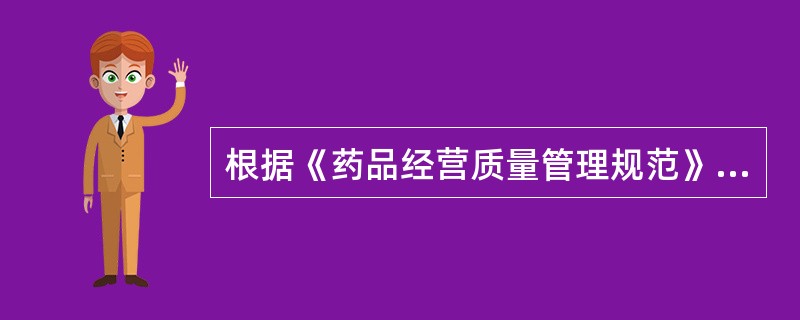 根据《药品经营质量管理规范》...